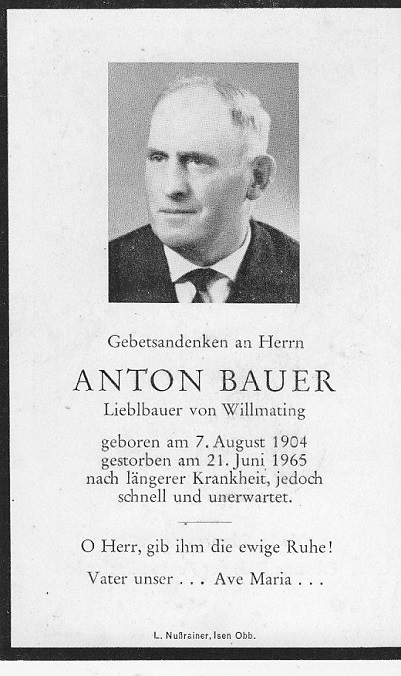 Gebetsandenken an Herrn

ANTON BAUER

Lieblbauer von Willmating

geboren am 7. August 1904
gestorben am 21. Juni 1965
nach längerer Krankheit, jedoch schnell und unerwartet.

O Herr, gib ihm die ewige Ruhe!

Vater unser . . . Ave Maria . . .

L. Nußrainer, Isen Obb.